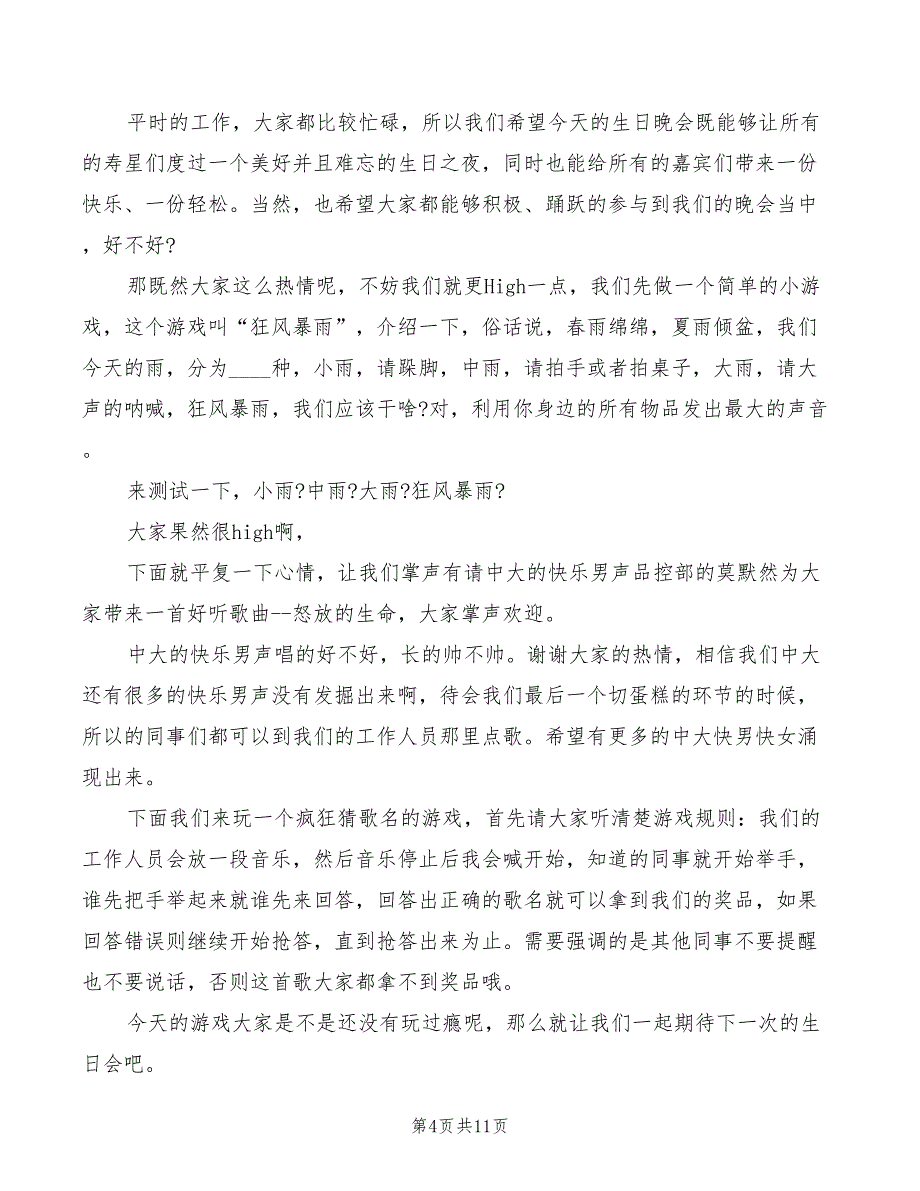 平时的工作，大家都比较忙碌，所以我们希望今天的生日晚会既能够让所有的寿星们度过一个美好并且难忘的生日之夜，同时也能给所有的嘉宾们带来一份快乐、一份轻松。当然，也希望大家都能够积极、踊跃的参与到我们的晚会当中，好不好?

那既然大家这么热情呢，不妨我们就更High一点，我们先做一个简单的小游戏，这个游戏叫“狂风暴雨”，介绍一下，俗话说，春雨绵绵，夏雨倾盆，我们今天的雨，分为____种，小雨，请跺脚，中雨，请拍手或者拍桌子，大雨，请大声的呐喊，狂风暴雨，我们应该干啥?对，利用你身边的所有物品发出最大的声音。

来测试一下，小雨?中雨?大雨?狂风暴雨?

大家果然很high啊，

下面就平复一下心情，让我们掌声有请中大的快乐男声品控部的莫默然为大家带来一首好听歌曲--怒放的生命，大家掌声欢迎。

中大的快乐男声唱的好不好，长的帅不帅。谢谢大家的热情，相信我们中大还有很多的快乐男声没有发掘出来啊，待会我们最后一个切蛋糕的环节的时候，所以的同事们都可以到我们的工作人员那里点歌。希望有更多的中大快男快女涌现出来。

下面我们来玩一个疯狂猜歌名的游戏，首先请大家听清楚游戏规则：我们的工作人员会放一段音乐，然后音乐停止后我会喊开始，知道的同事就开始举手，谁先把手举起来就谁先来回答，回答出正确的歌名就可以拿到我们的奖品，如果回答错误则继续开始抢答，直到抢答出来为止。需要强调的是其他同事不要提醒也不要说话，否则这首歌大家都拿不到奖品哦。

今天的游戏大家是不是还没有玩过瘾呢，那么就让我们一起期待下一次的生日会吧。

第4页 共11页